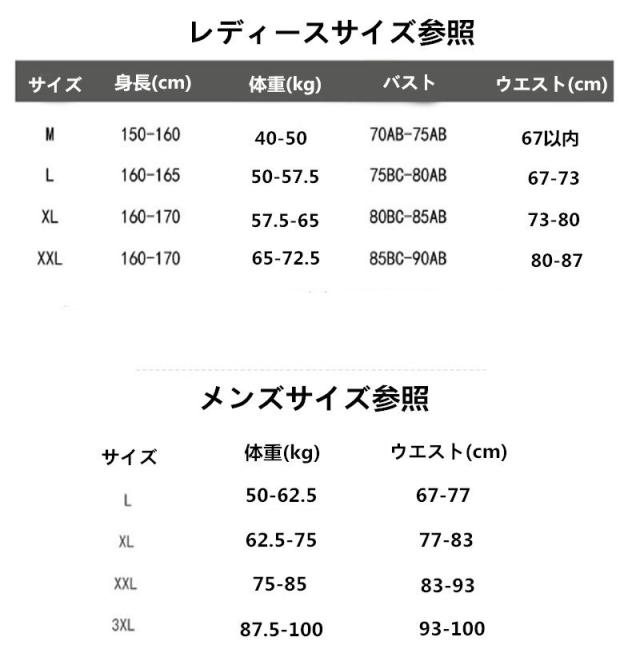 レディースサイズ参照

| サイズ | 身長(cm) | 体重(kg) | バスト | ウエスト(cm) |
|---|---|---|---|---|
| M | 150-160 | 40-50 | 70AB-75AB | 67以内 |
| L | 160-165 | 50-57.5 | 75BC-80AB | 67-73 |
| XL | 160-170 | 57.5-65 | 80BC-85AB | 73-80 |
| XXL | 160-170 | 65-72.5 | 85BC-90AB | 80-87 |

メンズサイズ参照

| サイズ | 体重(kg) | ウエスト(cm) |
|---|---|---|
| L | 50-62.5 | 67-77 |
| XL | 62.5-75 | 77-83 |
| XXL | 75-85 | 83-93 |
| 3XL | 87.5-100 | 93-100 |